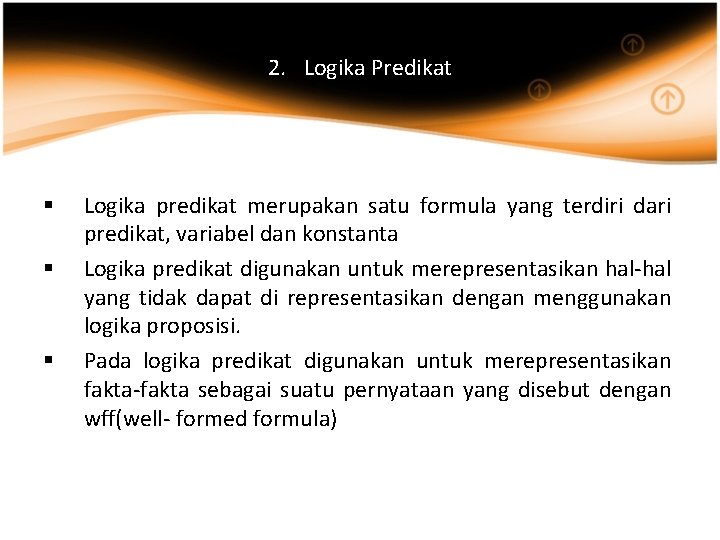 2. Logika Predikat

• Logika predikat merupakan satu formula yang terdiri dari predikat, variabel dan konstanta
• Logika predikat digunakan untuk merepresentasikan hal-hal yang tidak dapat di representasikan dengan menggunakan logika proposisi.
• Pada logika predikat digunakan untuk merepresentasikan fakta-fakta sebagai suatu pernyataan yang disebut dengan wff(well- formed formula)